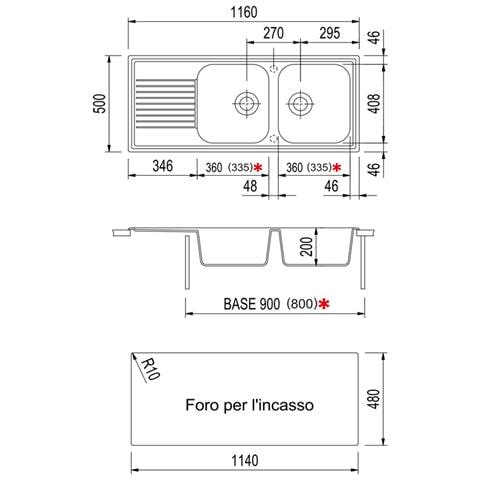 1160
270
295
46
500
408
346
360 (335)*
360 (335)*
46
48
46
200
BASE 900 (800)*
R10
Foro per l'incasso
480
1140